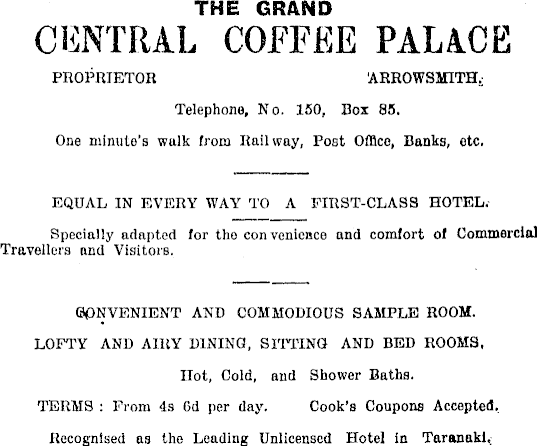 THE GRAND
CENTRAL COFFEE PALACE

PROPRIETOR ARROWSMITH.

Telephone, No. 150, Box 85.

One minute's walk from Railway, Post Office, Banks, etc.

EQUAL IN EVERY WAY TO A FIRST-CLASS HOTEL.

Specially adapted for the convenience and comfort of Commercial Travellers and Visitors.

CONVENIENT AND COMMODIOUS SAMPLE ROOM.

LOFTY AND AIRY DINING, SITTING AND BED ROOMS.

Hot, Cold, and Shower Baths.

TERMS: From 4s 6d per day. Cook's Coupons Accepted.

Recognised as the Leading Unlicensed Hotel in Taranaki.